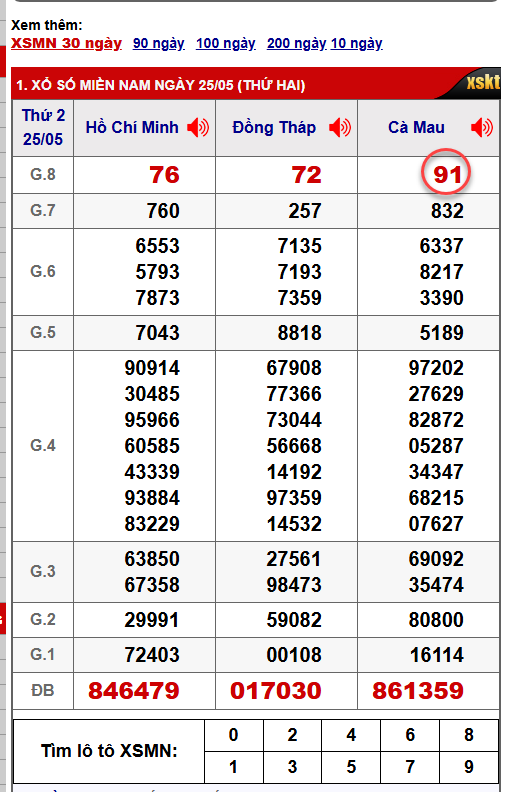 Xem thêm:
XSMN 30 ngày 90 ngày 100 ngày 200 ngày 10 ngày

1. XỔ SỐ MIỀN NAM NGÀY 25/05 (THỨ HAI) xskt

| Thứ 2 25/05 | Hồ Chí Minh | Đồng Tháp | Cà Mau |
|---|---|---|---|
| G.8 | 76 | 72 | 91 |
| G.7 | 760 | 257 | 832 |
| G.6 | 6553 5793 7873 | 7135 7193 7359 | 6337 8217 3390 |
| G.5 | 7043 | 8818 | 5189 |
| G.4 | 90914 30485 95966 60585 43339 93884 83229 | 67908 77366 73044 56668 14192 97359 14532 | 97202 27629 82872 05287 34347 68215 07627 |
| G.3 | 63850 67358 | 27561 98473 | 69092 35474 |
| G.2 | 29991 | 59082 | 80800 |
| G.1 | 72403 | 00108 | 16114 |
| ĐB | 846479 | 017030 | 861359 |

| Tìm lô tô XSMN: | 0 | 2 | 4 | 6 | 8 |
|---|---|---|---|---|---|
| | 1 | 3 | 5 | 7 | 9 |